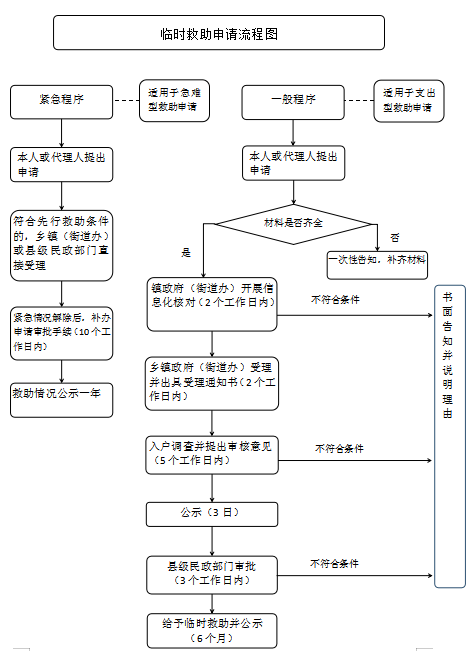 临时救助申请流程图

紧急程序

适用于急难型救助申请

本人或代理人提出申请

符合先行救助条件的，乡镇（街道办）或县级民政部门直接受理

紧急情况解除后，补办申请审批手续（10个工作日内）

救助情况公示一年

一般程序

适用于支出型救助申请

本人或代理人提出申请

材料是否齐全

是

否

一次性告知，补齐材料

镇政府（街道办）开展信息化核对（2个工作日内）

不符合条件

乡镇政府（街道办）受理并出具受理通知书（2个工作日内）

入户调查并提出审核意见（5个工作日内）

不符合条件

公示（3日）

县级民政部门审批（3个工作日内）

不符合条件

给予临时救助并公示（6个月）

书面告知并说明理由